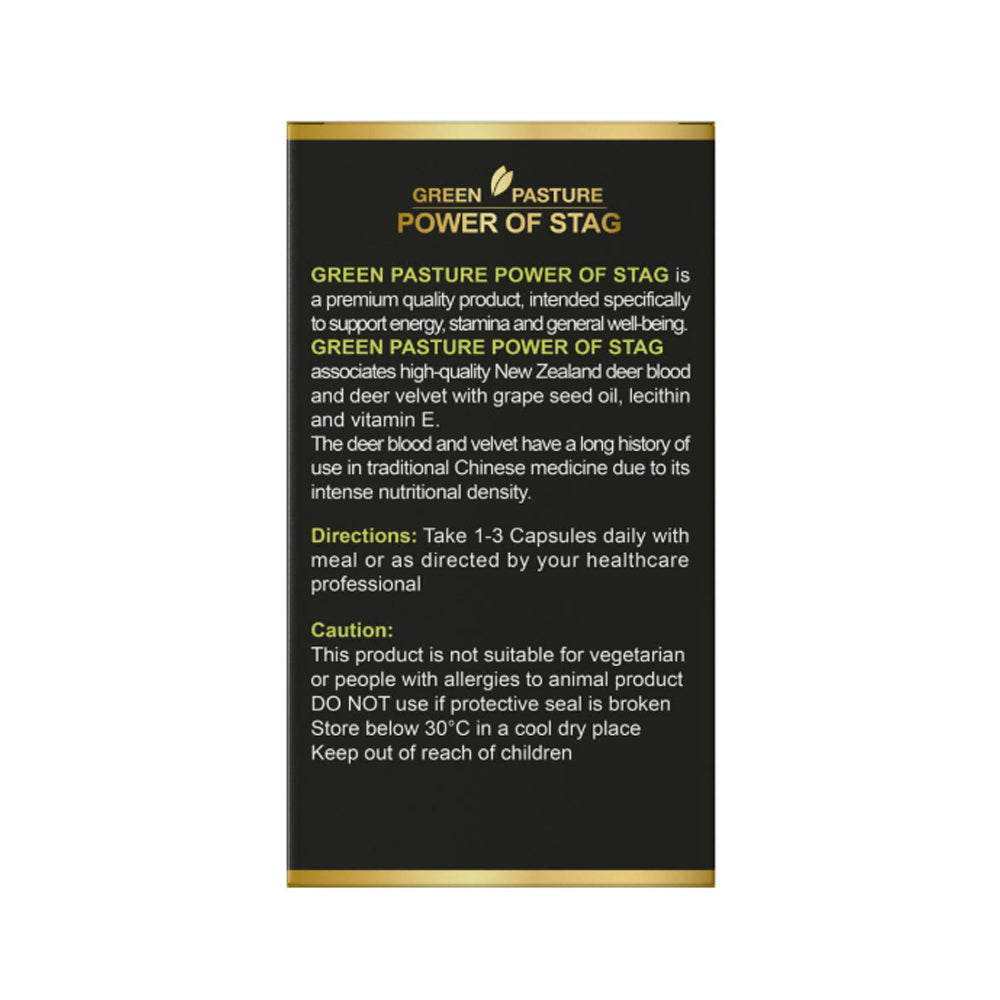 GREEN PASTURE
POWER OF STAG

GREEN PASTURE POWER OF STAG is a premium quality product, intended specifically to support energy, stamina and general well-being. GREEN PASTURE POWER OF STAG associates high-quality New Zealand deer blood and deer velvet with grape seed oil, lecithin and vitamin E.

The deer blood and velvet have a long history of use in traditional Chinese medicine due to its intense nutritional density.

Directions: Take 1-3 Capsules daily with meal or as directed by your healthcare professional

Caution:
This product is not suitable for vegetarian or people with allergies to animal product
DO NOT use if protective seal is broken
Store below 30°C in a cool dry place
Keep out of reach of children